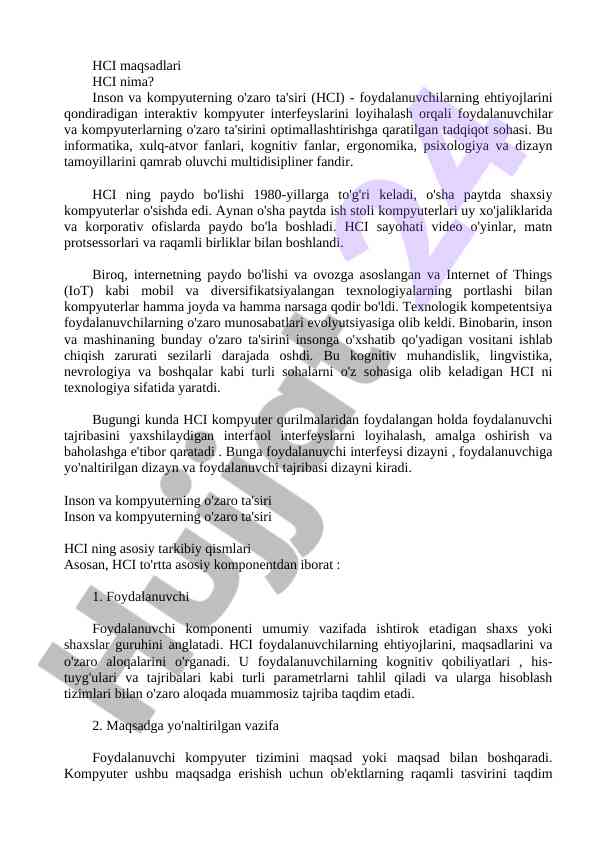 HCI maqsadlari
HCI nima?
Inson va kompyuterning o'zaro ta'siri (HCI) - foydalanuvchilarning ehtiyojlarini qondiradigan interaktiv kompyuter interfeyslarini loyihalash orqali foydalanuvchilar va kompyuterlarning o'zaro ta'sirini optimallashtirishga qaratilgan tadqiqot sohasi. Bu informatika, xulq-atvor fanlari, kognitiv fanlar, ergonomika, psixologiya va dizayn tamoyillarini qamrab oluvchi multidisipliner fandir.

HCI ning paydo bo'lishi 1980-yillarga to'g'ri keladi, o'sha paytda shaxsiy kompyuterlar o'sishda edi. Aynan o'sha paytda ish stoli kompyuterlari uy xo'jaliklarida va korporativ ofislarda paydo bo'la boshladi. HCI sayohati video o'yinlar, matn protsessorlari va raqamli birliklar bilan boshlandi.

Biroq, internetning paydo bo'lishi va ovozga asoslangan va Internet of Things (IoT) kabi mobil va diversifikatsiyalangan texnologiyalarning portlashi bilan kompyuterlar hamma joyda va hamma narsaga qodir bo'ldi. Texnologik kompetentsiya foydalanuvchilarning o'zaro munosabatlari evolyutsiyasiga olib keldi. Binobarin, inson va mashinaning bunday o'zaro ta'sirini insonga o'xshatib qo'yadigan vositani ishlab chiqish zarurati sezilarli darajada oshdi. Bu kognitiv muhandislik, lingvistika, nevrologiya va boshqalar kabi turli sohalarni o'z sohasiga olib keladigan HCI ni texnologiya sifatida yaratdi.

Bugungi kunda HCI kompyuter qurilmalaridan foydalangan holda foydalanuvchi tajribasini yaxshilaydigan interfaol interfeyslarni loyihalash, amalga oshirish va baholashga e'tibor qaratadi . Bunga foydalanuvchi interfeysi dizayni , foydalanuvchiga yo'naltirilgan dizayn va foydalanuvchi tajribasi dizayni kiradi.

Inson va kompyuterning o'zaro ta'siri
Inson va kompyuterning o'zaro ta'siri

HCI ning asosiy tarkibiy qismlari
Asosan, HCI to'rtta asosiy komponentdan iborat :

1. Foydalanuvchi

Foydalanuvchi komponenti umumiy vazifada ishtirok etadigan shaxs yoki shaxslar guruhini anglatadi. HCI foydalanuvchilarning ehtiyojlarini, maqsadlarini va o'zaro aloqalarini o'rganadi. U foydalanuvchilarning kognitiv qobiliyatlari , his-tuyg'ulari va tajribalari kabi turli parametrlarni tahlil qiladi va ularga hisoblash tizimlari bilan o'zaro aloqada muammosiz tajriba taqdim etadi.

2. Maqsadga yo'naltirilgan vazifa

Foydalanuvchi kompyuter tizimini maqsad yoki maqsad bilan boshqaradi. Kompyuter ushbu maqsadga erishish uchun ob'ektlarning raqamli tasvirini taqdim